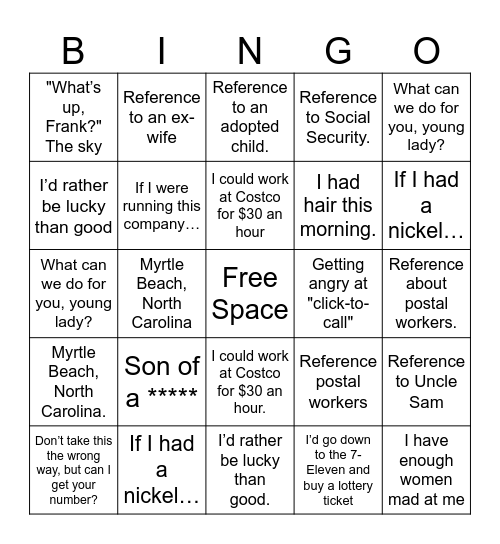 | B | I | N | G | O |
|---|---|---|---|---|
| "What's up, Frank?" The sky | Reference to an ex-wife | Reference to an adopted child. | Reference to Social Security. | What can we do for you, young lady? |
| I'd rather be lucky than good | If I were running this company… | I could work at Costco for \$30 an hour | I had hair this morning. | If I had a nickel… |
| What can we do for you, young lady? | Myrtle Beach, North Carolina | Free Space | Getting angry at "click-to-call" | Reference about postal workers. |
| Myrtle Beach, North Carolina. | Son of a ***** | I could work at Costco for \$30 an hour. | Reference postal workers | Reference to Uncle Sam |
| Don't take this the wrong way, but can I get your number? | If I had a nickel… | I'd rather be lucky than good. | I'd go down to the 7-Eleven and buy a lottery ticket | I have enough women mad at me |